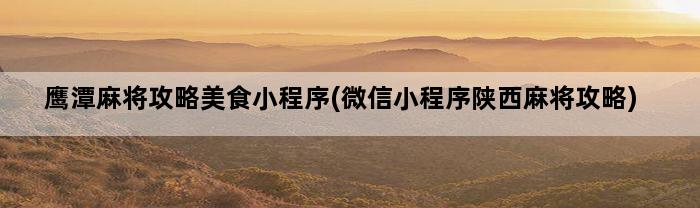 鹰潭麻将攻略美食小程序(微信小程序陕西麻将攻略)